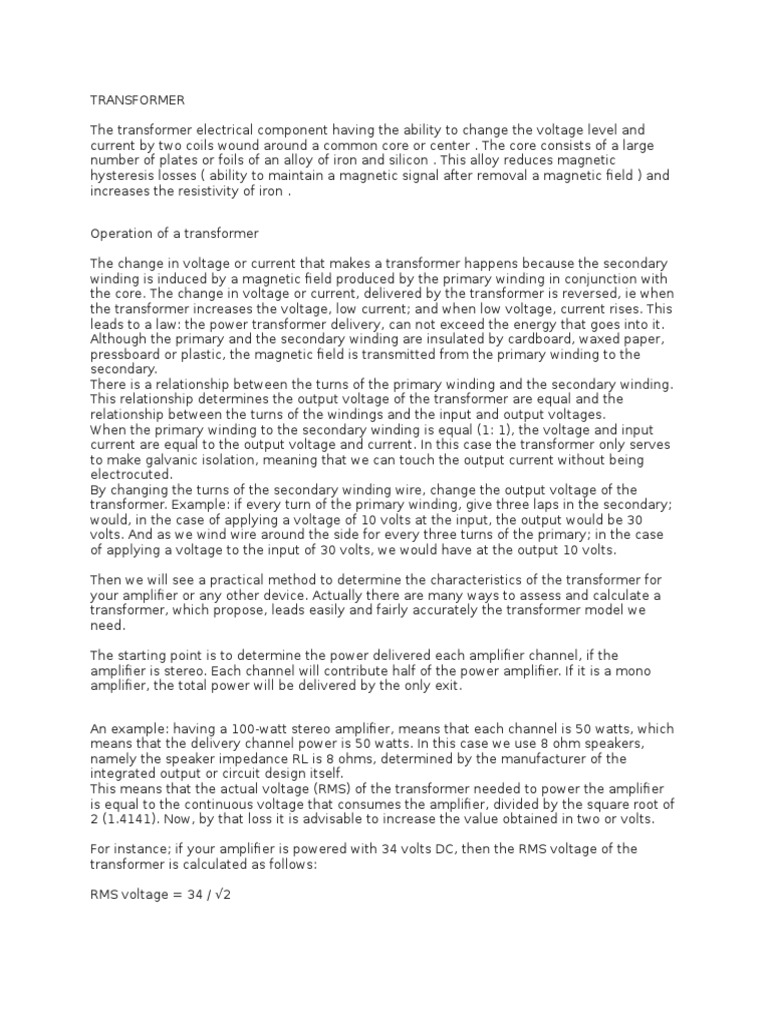 TRANSFORMER

The transformer electrical component having the ability to change the voltage level and current by two coils wound around a common core or center . The core consists of a large number of plates or foils of an alloy of iron and silicon . This alloy reduces magnetic hysteresis losses ( ability to maintain a magnetic signal after removal a magnetic field ) and increases the resistivity of iron .

Operation of a transformer

The change in voltage or current that makes a transformer happens because the secondary winding is induced by a magnetic field produced by the primary winding in conjunction with the core. The change in voltage or current, delivered by the transformer is reversed, ie when the transformer increases the voltage, low current; and when low voltage, current rises. This leads to a law: the power transformer delivery, can not exceed the energy that goes into it. Although the primary and the secondary winding are insulated by cardboard, waxed paper, pressboard or plastic, the magnetic field is transmitted from the primary winding to the secondary.
There is a relationship between the turns of the primary winding and the secondary winding. This relationship determines the output voltage of the transformer are equal and the relationship between the turns of the windings and the input and output voltages.
When the primary winding to the secondary winding is equal (1: 1), the voltage and input current are equal to the output voltage and current. In this case the transformer only serves to make galvanic isolation, meaning that we can touch the output current without being electrocuted.
By changing the turns of the secondary winding wire, change the output voltage of the transformer. Example: if every turn of the primary winding, give three laps in the secondary; would, in the case of applying a voltage of 10 volts at the input, the output would be 30 volts. And as we wind wire around the side for every three turns of the primary; in the case of applying a voltage to the input of 30 volts, we would have at the output 10 volts.

Then we will see a practical method to determine the characteristics of the transformer for your amplifier or any other device. Actually there are many ways to assess and calculate a transformer, which propose, leads easily and fairly accurately the transformer model we need.

The starting point is to determine the power delivered each amplifier channel, if the amplifier is stereo. Each channel will contribute half of the power amplifier. If it is a mono amplifier, the total power will be delivered by the only exit.

An example: having a 100-watt stereo amplifier, means that each channel is 50 watts, which means that the delivery channel power is 50 watts. In this case we use 8 ohm speakers, namely the speaker impedance RL is 8 ohms, determined by the manufacturer of the integrated output or circuit design itself.
This means that the actual voltage (RMS) of the transformer needed to power the amplifier is equal to the continuous voltage that consumes the amplifier, divided by the square root of 2 (1.4141). Now, by that loss it is advisable to increase the value obtained in two or volts.

For instance; if your amplifier is powered with 34 volts DC, then the RMS voltage of the transformer is calculated as follows:

RMS voltage = 34 / $\sqrt{2}$